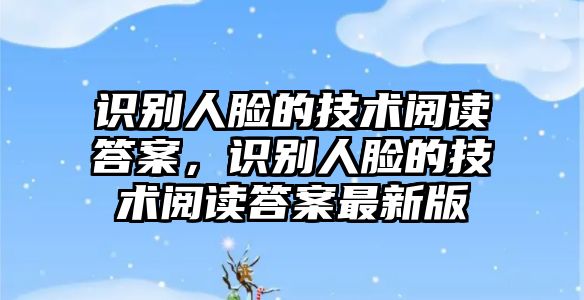 识别人脸的技术阅读答案，识别人脸的技术阅读答案最新版